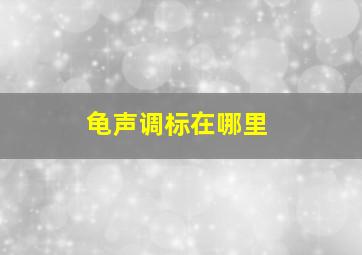 龟声调标在哪里